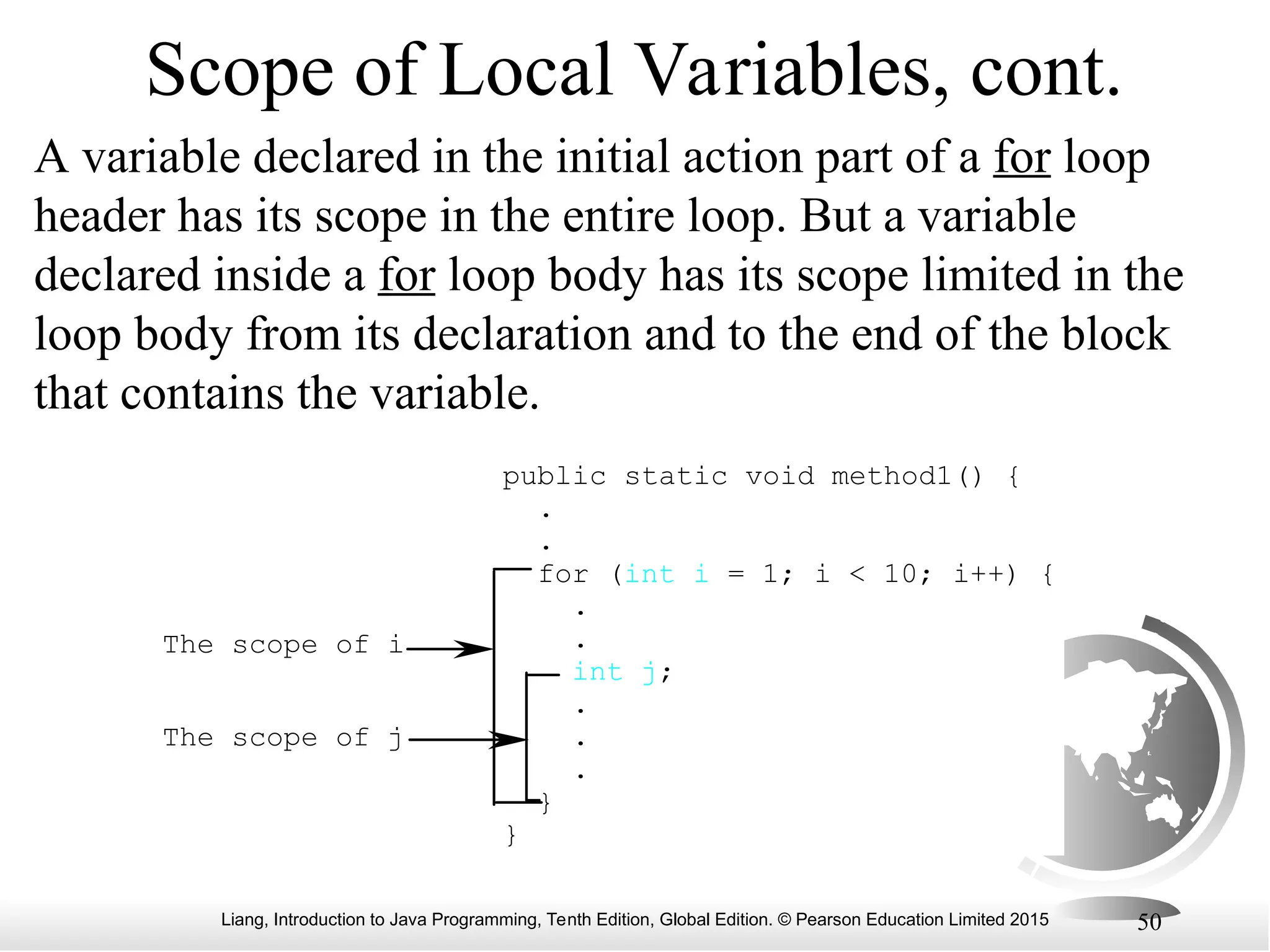 Scope of Local Variables, cont.

A variable declared in the initial action part of a for loop header has its scope in the entire loop. But a variable declared inside a for loop body has its scope limited in the loop body from its declaration and to the end of the block that contains the variable.

public static void method1() {
.
.
for (int i = 1; i < 10; i++) {
.
.
int j;
.
.
.
}
}

The scope of i

The scope of j

Liang, Introduction to Java Programming, Tenth Edition, Global Edition. © Pearson Education Limited 2015

50